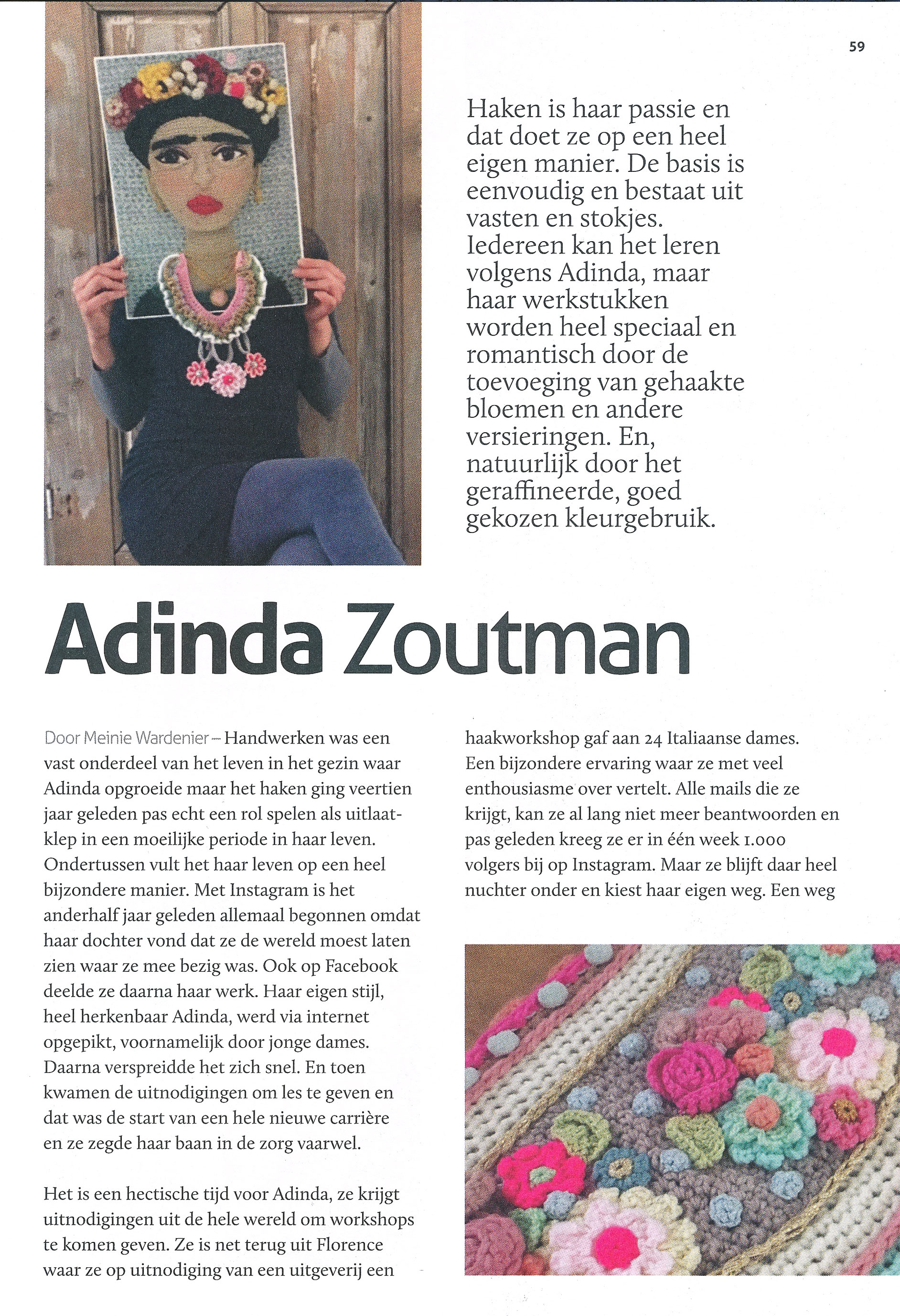 59

Haken is haar passie en dat doet ze op een heel eigen manier. De basis is eenvoudig en bestaat uit vasten en stokjes. Iedereen kan het leren volgens Adinda, maar haar werkstukken worden heel speciaal en romantisch door de toevoeging van gehaakte bloemen en andere versieringen. En, natuurlijk door het geraffineerde, goed gekozen kleurgebruik.

Adinda Zoutman

Door Meinie Wardenier – Handwerken was een vast onderdeel van het leven in het gezin waar Adinda opgroeide maar het haken ging veertien jaar geleden pas echt een rol spelen als uitlaatklep in een moeilijke periode in haar leven. Ondertussen vult het haar leven op een heel bijzondere manier. Met Instagram is het anderhalf jaar geleden allemaal begonnen omdat haar dochter vond dat ze de wereld moest laten zien waar ze mee bezig was. Ook op Facebook deelde ze daarna haar werk. Haar eigen stijl, heel herkenbaar Adinda, werd via internet opgepikt, voornamelijk door jonge dames. Daarna verspreidde het zich snel. En toen kwamen de uitnodigingen om les te geven en dat was de start van een hele nieuwe carrière en ze zegde haar baan in de zorg vaarwel.

Het is een hectische tijd voor Adinda, ze krijgt uitnodigingen uit de hele wereld om workshops te komen geven. Ze is net terug uit Florence waar ze op uitnodiging van een uitgeverij een haakworkshop gaf aan 24 Italiaanse dames. Een bijzondere ervaring waar ze met veel enthousiasme over vertelt. Alle mails die ze krijgt, kan ze al lang niet meer beantwoorden en pas geleden kreeg ze er in één week 1.000 volgers bij op Instagram. Maar ze blijft daar heel nuchter onder en kiest haar eigen weg. Een weg